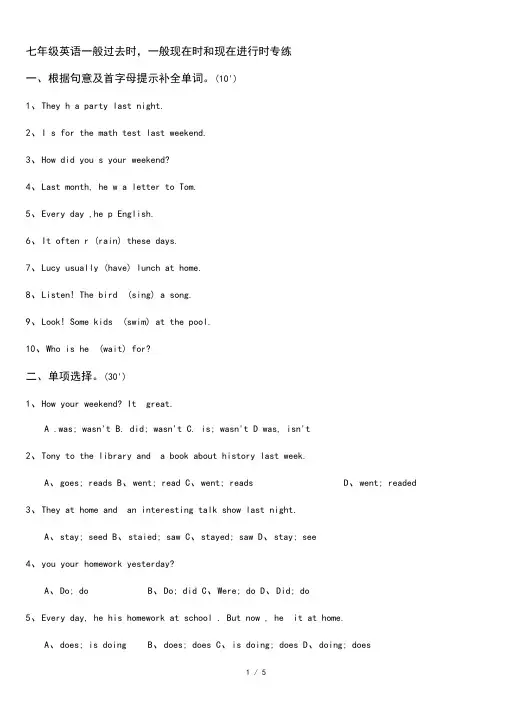 七年级英语一般过去时，一般现在时和现在进行时专练

一、根据句意及首字母提示补全单词。(10')

1、They h a party last night.

2、I s for the math test last weekend.

3、How did you s your weekend?

4、Last month, he w a letter to Tom.

5、Every day ,he p English.

6、It often r (rain) these days.

7、Lucy usually (have) lunch at home.

8、Listen! The bird (sing) a song.

9、Look! Some kids (swim) at the pool.

10、Who is he (wait) for?

二、单项选择。(30')

1、How your weekend? It great.

A .was; wasn't B. did; wasn't C. is; wasn't D was, isn't

2、Tony to the library and a book about history last week.

A、goes; reads B、went; read C、went; reads D、went; readed

3、They at home and an interesting talk show last night.

A、stay; seed B、staied; saw C、stayed; saw D、stay; see

4、you your homework yesterday?

A、Do; do B、Do; did C、Were; do D、Did; do

5、Every day, he his homework at school . But now , he it at home.

A、does; is doing B、does; does C、is doing; does D、doing; does

1 / 5